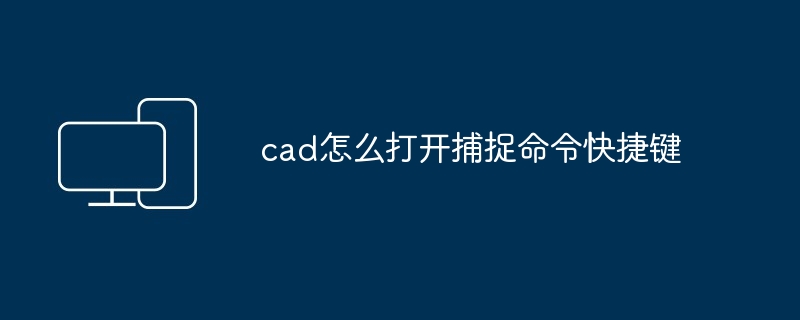 cad怎么打开捕捉命令快捷键